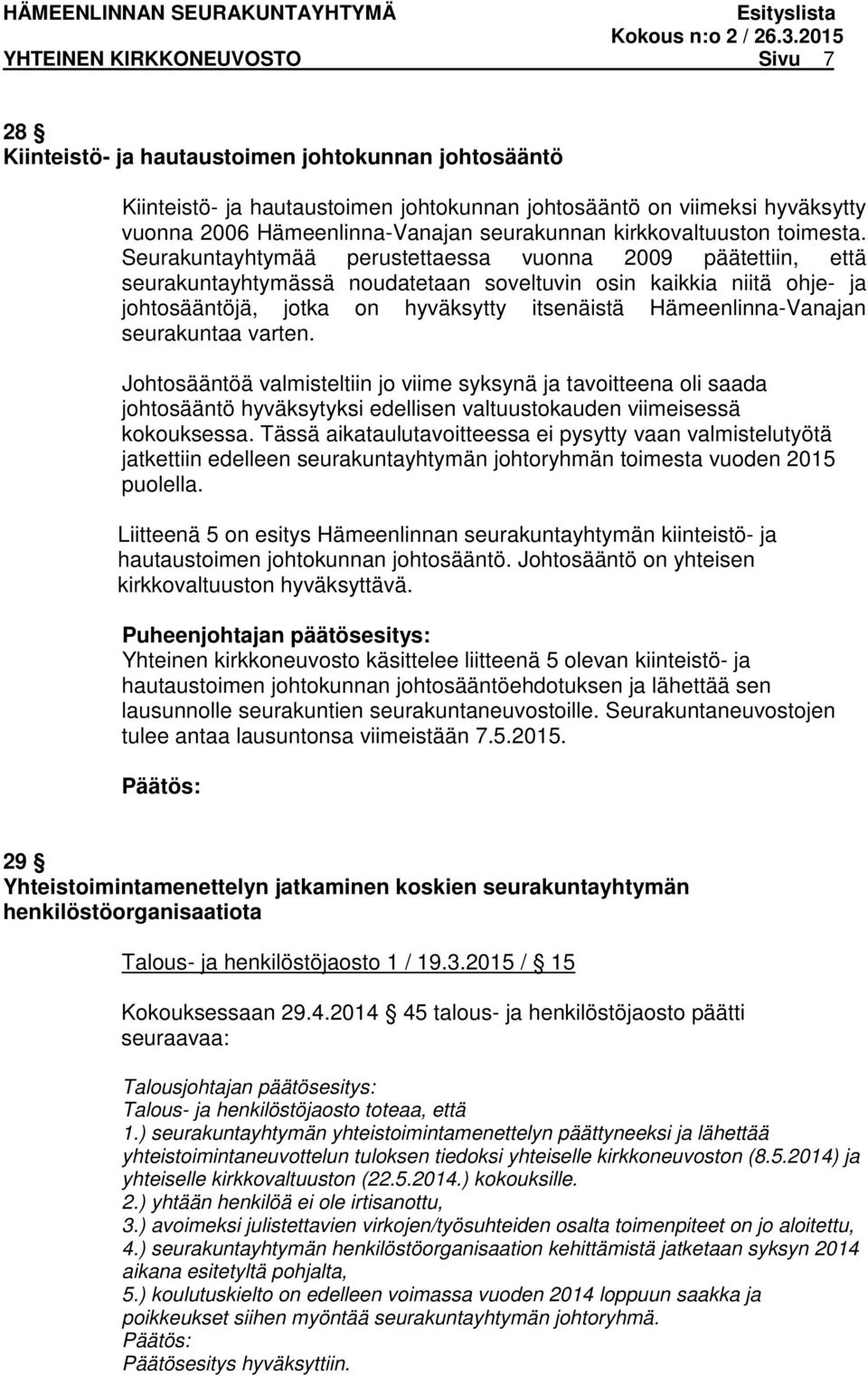 HÄMEENLINNAN SEURAKUNTAYHTYMÄ Esityslista
Kokous n:o 2 / 26.3.2015
YHTEINEN KIRKKONEUVOSTO Sivu 7

28 §
Kiinteistö- ja hautaustoimen johtokunnan johtosääntö

Kiinteistö- ja hautaustoimen johtokunnan johtosääntö on viimeksi hyväksytty vuonna 2006 Hämeenlinna-Vanajan seurakunnan kirkkovaltuuston toimesta. Seurakuntayhtymää perustettaessa vuonna 2009 päätettiin, että seurakuntayhtymässä noudatetaan soveltuvin osin kaikkia niitä ohje- ja johtosääntöjä, jotka on hyväksytty itsenäistä Hämeenlinna-Vanajan seurakuntaa varten.

Johtosääntöä valmisteltiin jo viime syksynä ja tavoitteena oli saada johtosääntö hyväksytyksi edellisen valtuustokauden viimeisessä kokouksessa. Tässä aikataulutavoitteessa ei pysytty vaan valmistelutyötä jatkettiin edelleen seurakuntayhtymän johtoryhmän toimesta vuoden 2015 puolella.

Liitteenä 5 on esitys Hämeenlinnan seurakuntayhtymän kiinteistö- ja hautaustoimen johtokunnan johtosääntö. Johtosääntö on yhteisen kirkkovaltuuston hyväksyttävä.

Puheenjohtajan päätösesitys:
Yhteinen kirkkoneuvosto käsittelee liitteenä 5 olevan kiinteistö- ja hautaustoimen johtokunnan johtosääntöehdotuksen ja lähettää sen lausunnolle seurakuntien seurakuntaneuvostoille. Seurakuntaneuvostojen tulee antaa lausuntonsa viimeistään 7.5.2015.

Päätös:

29 §
Yhteistoimintamenettelyn jatkaminen koskien seurakuntayhtymän henkilöstöorganisaatiota

Talous- ja henkilöstöjaosto 1 / 19.3.2015 / § 15

Kokouksessaan 29.4.2014 § 45 talous- ja henkilöstöjaosto päätti seuraavaa:

Talousjohtajan päätösesitys:
Talous- ja henkilöstöjaosto toteaa, että
1.) seurakuntayhtymän yhteistoimintamenettelyn päättyneeksi ja lähettää yhteistoimintaneuvottelun tuloksen tiedoksi yhteiselle kirkkoneuvoston (8.5.2014) ja yhteiselle kirkkovaltuuston (22.5.2014.) kokouksille.
2.) yhtään henkilöä ei ole irtisanottu,
3.) avoimeksi julistettavien virkojen/työsuhteiden osalta toimenpiteet on jo aloitettu,
4.) seurakuntayhtymän henkilöstöorganisaation kehittämistä jatketaan syksyn 2014 aikana esitetyltä pohjalta,
5.) koulutuskielto on edelleen voimassa vuoden 2014 loppuun saakka ja poikkeukset siihen myöntää seurakuntayhtymän johtoryhmä.
Päätös:
Päätösesitys hyväksyttiin.